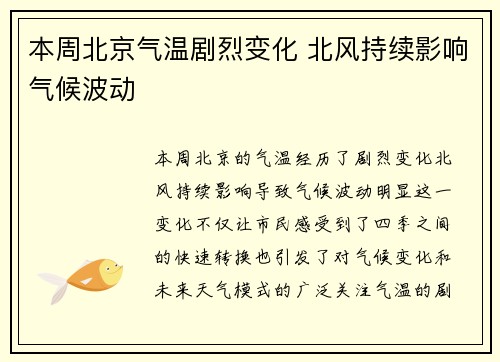 本周北京气温剧烈变化 北风持续影响气候波动

本周北京的气温经历了剧烈变化北风持续影响导致气候波动明显这一变化不仅让市民感受到了四季之间的快速转换也引发了对气候变化和未来天气模式的广泛关注气温的剧